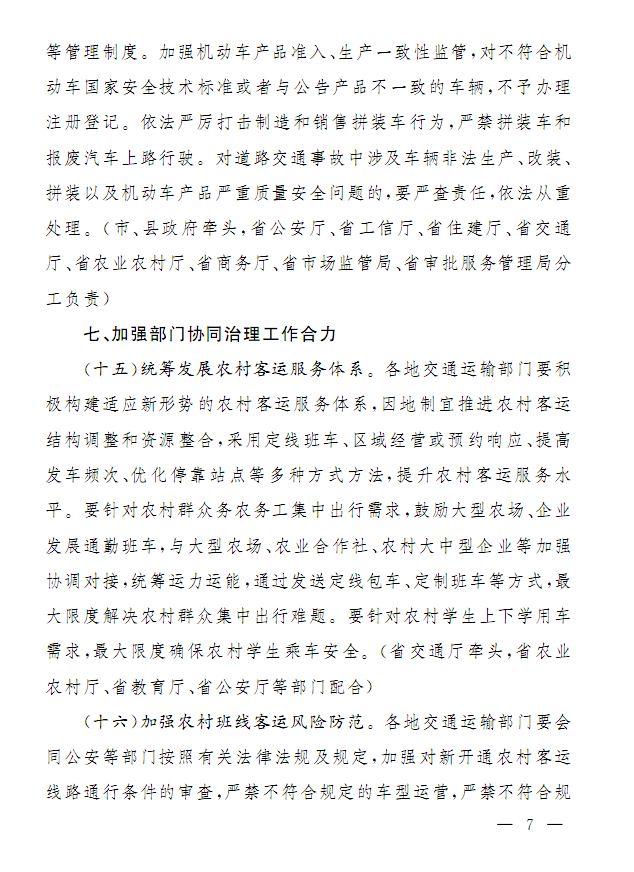 等管理制度。加强机动车产品准入、生产一致性监管，对不符合机动车国家安全技术标准或者与公告产品不一致的车辆，不予办理注册登记。依法严厉打击制造和销售拼装车行为，严禁拼装车和报废汽车上路行驶。对道路交通事故中涉及车辆非法生产、改装、拼装以及机动车产品严重质量安全问题的，要严查责任，依法从重处理。（市、县政府牵头，省公安厅、省工信厅、省住建厅、省交通厅、省农业农村厅、省商务厅、省市场监管局、省审批服务管理局分工负责）

七、加强部门协同治理工作合力

（十五）统筹发展农村客运服务体系。各地交通运输部门要积极构建适应新形势的农村客运服务体系，因地制宜推进农村客运结构调整和资源整合，采用定线班车、区域经营或预约响应、提高发车频次、优化停靠站点等多种方式方法，提升农村客运服务水平。要针对农村群众务农务工集中出行需求，鼓励大型农场、企业发展通勤班车，与大型农场、农业合作社、农村大中型企业等加强协调对接，统筹运力运能，通过发送定线包车、定制班车等方式，最大限度解决农村群众集中出行难题。要针对农村学生上下学用车需求，最大限度确保农村学生乘车安全。（省交通厅牵头，省农业农村厅、省教育厅、省公安厅等部门配合）

（十六）加强农村班线客运风险防范。各地交通运输部门要会同公安等部门按照有关法律法规及规定，加强对新开通农村客运线路通行条件的审查，严禁不符合规定的车型运营，严禁不符合规

— 7 —